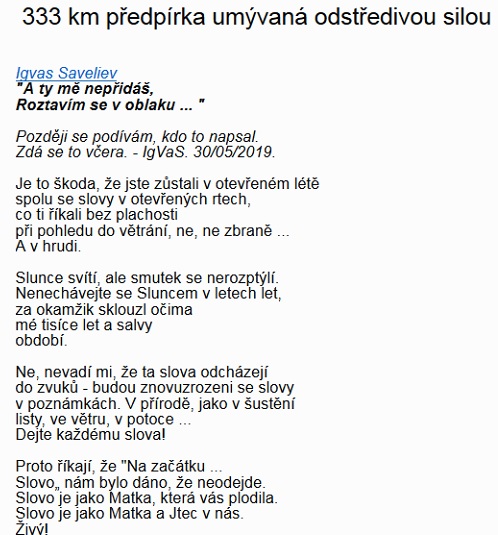 333 km předpírka umývaná odstředivou silou

Igvas Saveliev
"A ty mě nepřidáš,
Roztavím se v oblaku ... "

Později se podívám, kdo to napsal.
Zdá se to včera. - IgVaS. 30/05/2019.

Je to škoda, že jste zůstali v otevřeném létě
spolu se slovy v otevřených rtech,
co ti říkali bez plachosti
při pohledu do větrání, ne, ne zbraně ...
A v hrudi.

Slunce svítí, ale smutek se nerozptýlí.
Nenechávejte se Sluncem v letech let,
za okamžik sklouzl očima
mé tisíce let a salvy
období.

Ne, nevadí mi, že ta slova odcházejí
do zvuků - budou znovuzrozeni se slovy
v poznámkách. V přírodě, jako v šustění
listy, ve větru, v potoce ...
Dejte každému slova!

Proto říkají, že "Na začátku ...
Slovo„ nám bylo dáno, že neodejde.
Slovo je jako Matka, která vás plodila.
Slovo je jako Matka a Jtec v nás.
Živý!